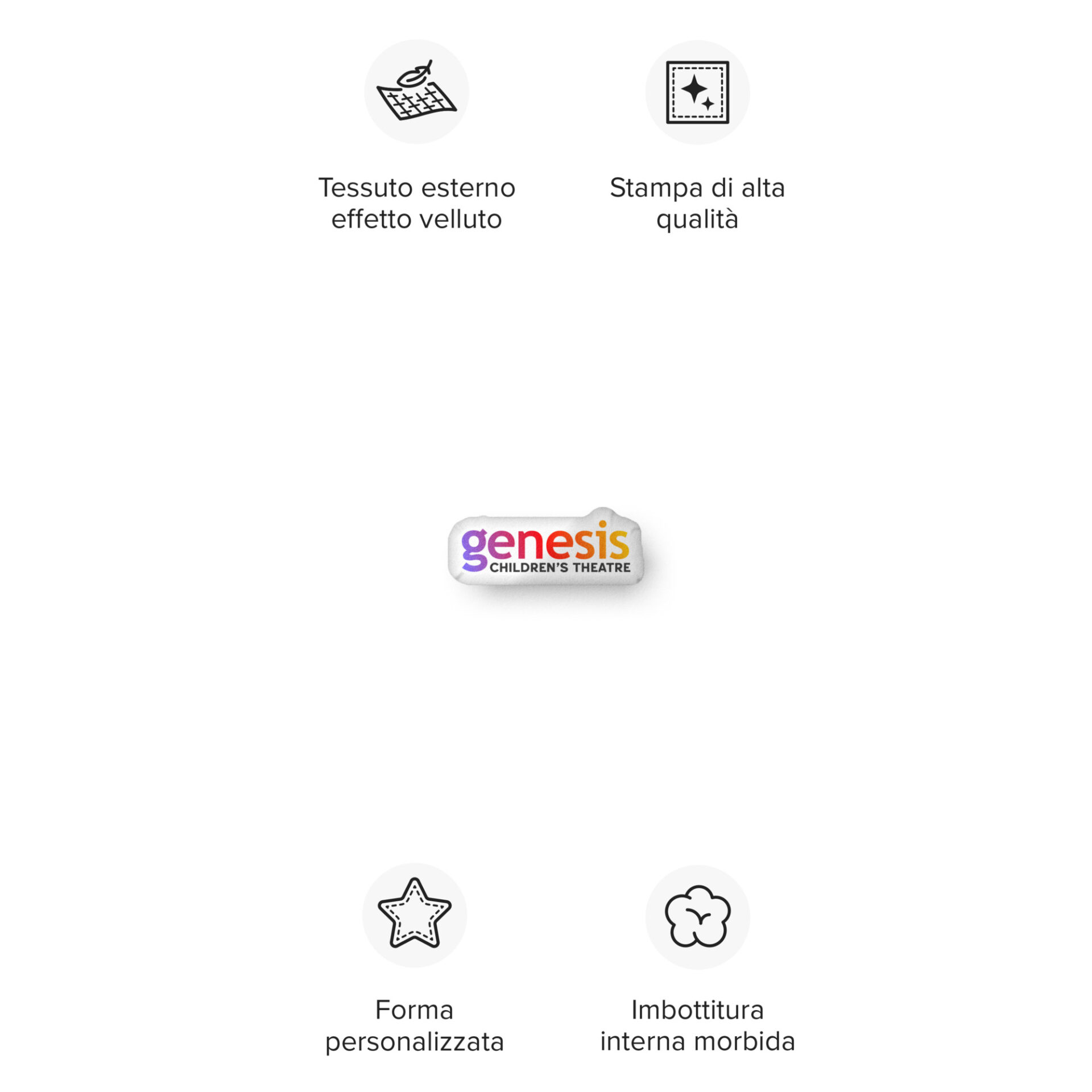 Tessuto esterno effetto velluto

Stampa di alta qualità

genesis
CHILDREN'S THEATRE

Forma personalizzata

Imbottitura interna morbida